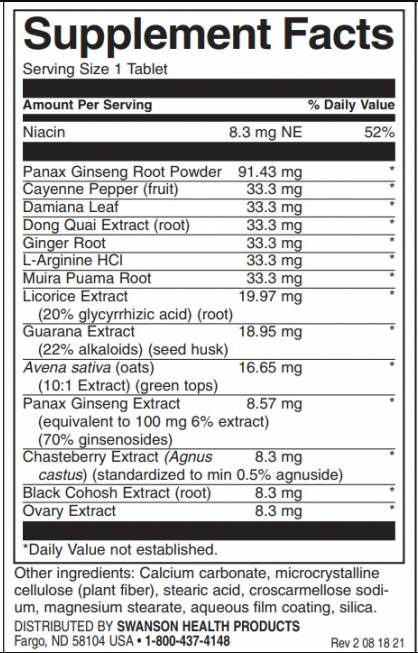 Supplement Facts

Serving Size 1 Tablet

| Amount Per Serving | | % Daily Value |
|---|---|---|
| Niacin | 8.3 mg NE | 52% |
| Panax Ginseng Root Powder | 91.43 mg | * |
| Cayenne Pepper (fruit) | 33.3 mg | * |
| Damiana Leaf | 33.3 mg | * |
| Dong Quai Extract (root) | 33.3 mg | * |
| Ginger Root | 33.3 mg | * |
| L-Arginine HCl | 33.3 mg | * |
| Muira Puama Root | 33.3 mg | * |
| Licorice Extract (20% glycyrrhizic acid) (root) | 19.97 mg | * |
| Guarana Extract (22% alkaloids) (seed husk) | 18.95 mg | * |
| Avena sativa (oats) (10:1 Extract) (green tops) | 16.65 mg | * |
| Panax Ginseng Extract (equivalent to 100 mg 6% extract) (70% ginsenosides) | 8.57 mg | * |
| Chasteberry Extract (Agnus castus) (standardized to min 0.5% agnuside) | 8.3 mg | * |
| Black Cohosh Extract (root) | 8.3 mg | * |
| Ovary Extract | 8.3 mg | * |

*Daily Value not established.

Other ingredients: Calcium carbonate, microcrystalline cellulose (plant fiber), stearic acid, croscarmellose sodium, magnesium stearate, aqueous film coating, silica.

DISTRIBUTED BY SWANSON HEALTH PRODUCTS
Fargo, ND 58104 USA • 1-800-437-4148
Rev 2 08 18 21